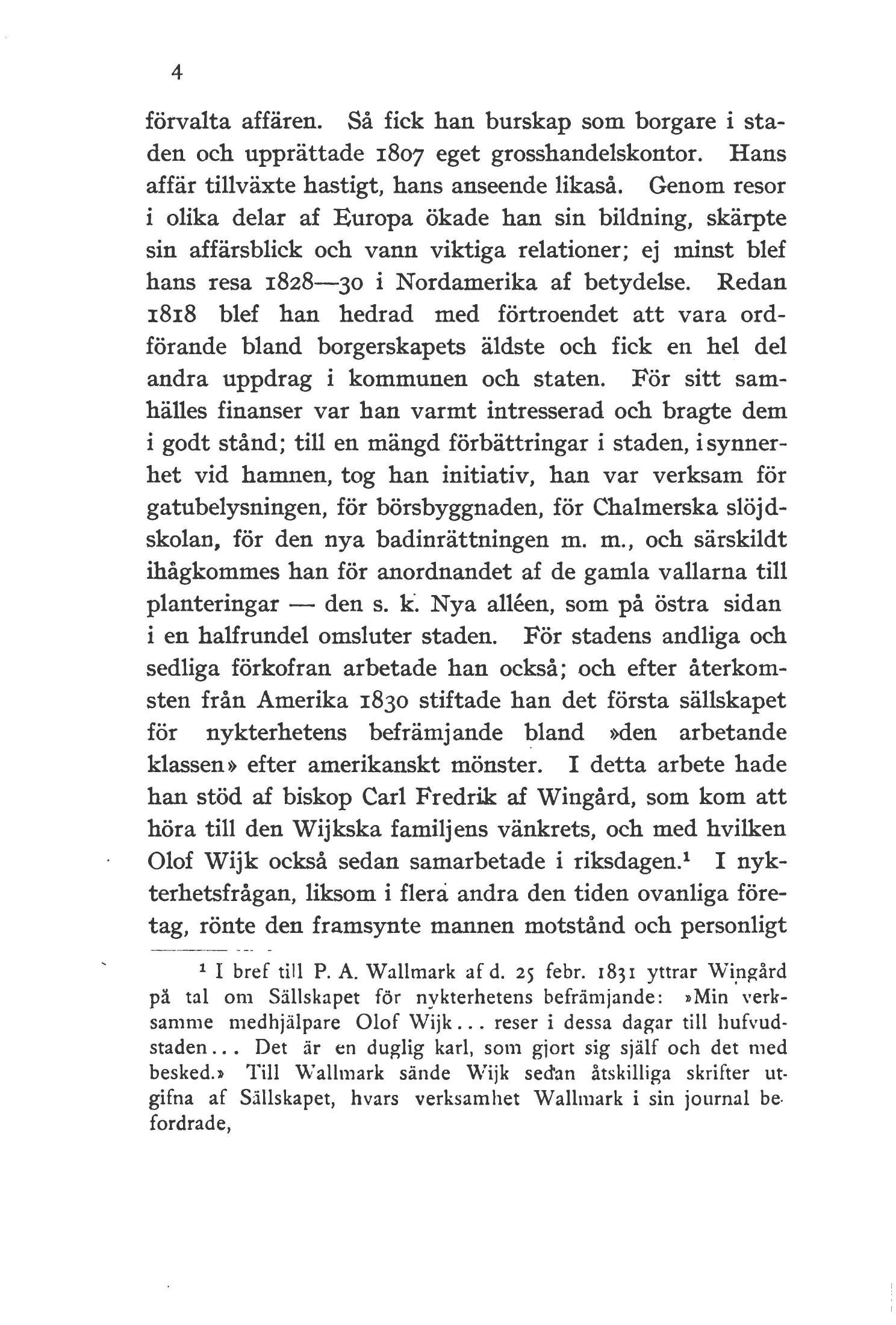 4

förvalta affären. Så fick han burskap som borgare i staden och upprättade 1807 eget grosshandelskontor. Hans affär tillväxte hastigt, hans anseende likaså. Genom resor i olika delar af Europa ökade han sin bildning, skärpte sin affärsblick och vann viktiga relationer; ej minst blef hans resa 1828—30 i Nordamerika af betydelse. Redan 1818 blef han hedrad med förtroendet att vara ordförande bland borgerskapets äldste och fick en hel del andra uppdrag i kommunen och staten. För sitt samhälles finanser var han varmt intresserad och bragte dem i godt stånd; till en mängd förbättringar i staden, i synnerhet vid hamnen, tog han initiativ, han var verksam för gatubelysningen, för börsbyggnaden, för Chalmerska slöjdskolan, för den nya badinrättningen m. m., och särskildt ihågkommes han för anordnandet af de gamla vallarna till planteringar — den s. k. Nya alléen, som på östra sidan i en halfrundel omsluter staden. För stadens andliga och sedliga förkofran arbetade han också; och efter återkomsten från Amerika 1830 stiftade han det första sällskapet för nykterhetens befrämjande bland »den arbetande klassen» efter amerikanskt mönster. I detta arbete hade han stöd af biskop Carl Fredrik af Wingård, som kom att höra till den Wijkska familjens vänkrets, och med hvilken Olof Wijk också sedan samarbetade i riksdagen.$^1$ I nykterhetsfrågan, liksom i flera andra den tiden ovanliga företag, rönte den framsynte mannen motstånd och personligt

$^1$ I bref till P. A. Wallmark af d. 25 febr. 1831 yttrar Wingård på tal om Sällskapet för nykterhetens befrämjande: »Min verksamme medhjälpare Olof Wijk... reser i dessa dagar till hufvudstaden... Det är en duglig karl, som gjort sig själf och det med besked.» Till Wallmark sände Wijk sedan åtskilliga skrifter utgifna af Sällskapet, hvars verksamhet Wallmark i sin journal befordrade,